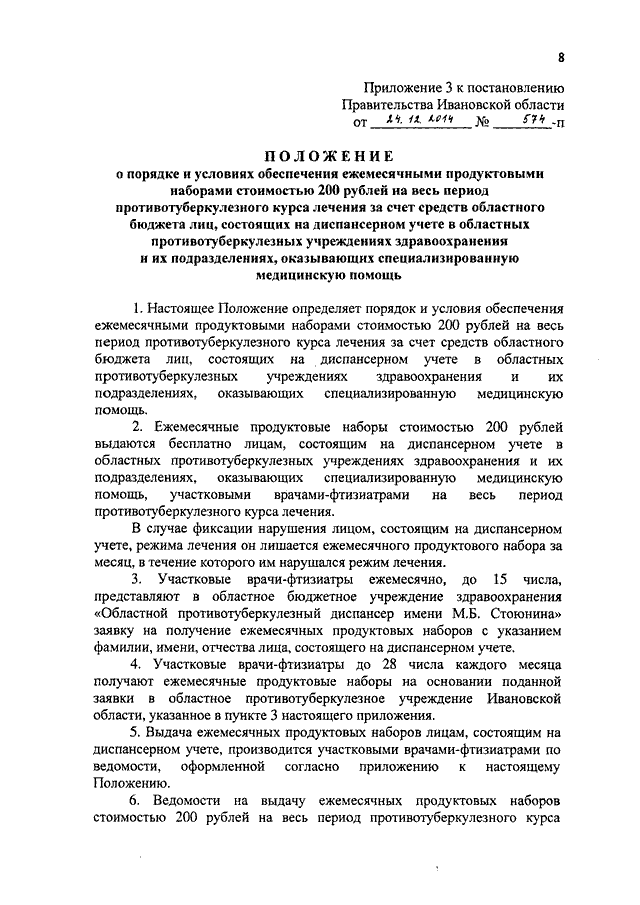 8

Приложение 3 к постановлению Правительства Ивановской области
от 24.12.2014 № 574-п

ПОЛОЖЕНИЕ
о порядке и условиях обеспечения ежемесячными продуктовыми наборами стоимостью 200 рублей на весь период противотуберкулезного курса лечения за счет средств областного бюджета лиц, состоящих на диспансерном учете в областных противотуберкулезных учреждениях здравоохранения и их подразделениях, оказывающих специализированную медицинскую помощь

1. Настоящее Положение определяет порядок и условия обеспечения ежемесячными продуктовыми наборами стоимостью 200 рублей на весь период противотуберкулезного курса лечения за счет средств областного бюджета лиц, состоящих на диспансерном учете в областных противотуберкулезных учреждениях здравоохранения и их подразделениях, оказывающих специализированную медицинскую помощь.

2. Ежемесячные продуктовые наборы стоимостью 200 рублей выдаются бесплатно лицам, состоящим на диспансерном учете в областных противотуберкулезных учреждениях здравоохранения и их подразделениях, оказывающих специализированную медицинскую помощь, участковыми врачами-фтизиатрами на весь период противотуберкулезного курса лечения.

В случае фиксации нарушения лицом, состоящим на диспансерном учете, режима лечения он лишается ежемесячного продуктового набора за месяц, в течение которого им нарушался режим лечения.

3. Участковые врачи-фтизиатры ежемесячно, до 15 числа, представляют в областное бюджетное учреждение здравоохранения «Областной противотуберкулезный диспансер имени М.Б. Стоюнина» заявку на получение ежемесячных продуктовых наборов с указанием фамилии, имени, отчества лица, состоящего на диспансерном учете.

4. Участковые врачи-фтизиатры до 28 числа каждого месяца получают ежемесячные продуктовые наборы на основании поданной заявки в областное противотуберкулезное учреждение Ивановской области, указанное в пункте 3 настоящего приложения.

5. Выдача ежемесячных продуктовых наборов лицам, состоящим на диспансерном учете, производится участковыми врачами-фтизиатрами по ведомости, оформленной согласно приложению к настоящему Положению.

6. Ведомости на выдачу ежемесячных продуктовых наборов стоимостью 200 рублей на весь период противотуберкулезного курса